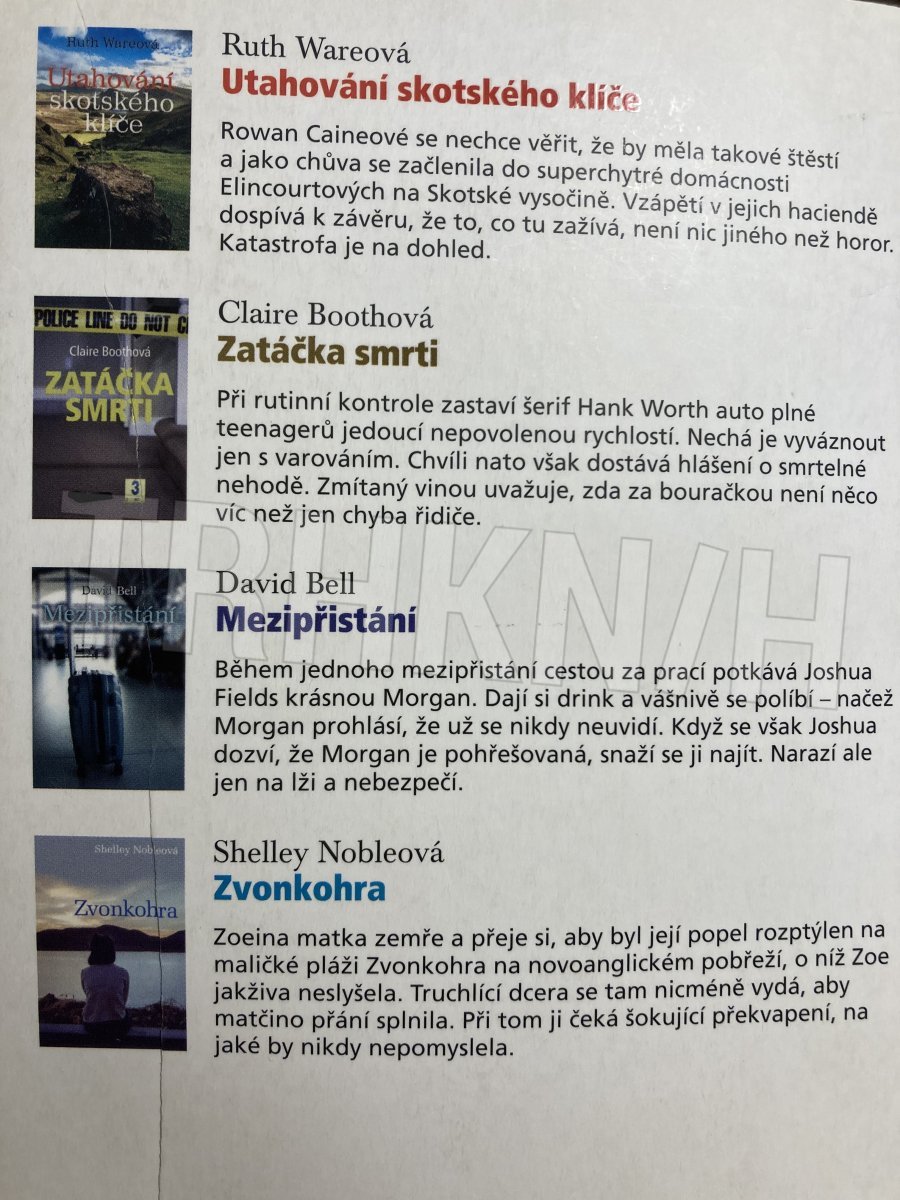 Ruth Wareová
Utahování skotského klíče

Ruth Wareová
Utahování skotského klíče

Rowan Caineové se nechce věřit, že by měla takové štěstí a jako chůva se začlenila do superchytré domácnosti Elincourtových na Skotské vysočině. Vzápětí v jejich haciendě dospívá k závěru, že to, co tu zažívá, není nic jiného než horor. Katastrofa je na dohled.

POLICE LINE DO NOT C
Claire Boothová
ZATÁČKA SMRTI
3

Claire Boothová
Zatáčka smrti

Při rutinní kontrole zastaví šerif Hank Worth auto plné teenagerů jedoucí nepovolenou rychlostí. Nechá je vyváznout jen s varováním. Chvíli nato však dostává hlášení o smrtelné nehodě. Zmítaný vinou uvažuje, zda za bouračkou není něco víc než jen chyba řidiče.

TRHKNIH

David Bell
Mezipřistání

David Bell
Mezipřistání

Během jednoho mezipřistání cestou za prací potkává Joshua Fields krásnou Morgan. Dají si drink a vášnivě se políbí – načež Morgan prohlásí, že už se nikdy neuvidí. Když se však Joshua dozví, že Morgan je pohřešovaná, snaží se ji najít. Narazí ale jen na lži a nebezpečí.

Shelley Nobleová
Zvonkohra

Shelley Nobleová
Zvonkohra

Zoeina matka zemře a přeje si, aby byl její popel rozptýlen na maličké pláži Zvonkohra na novoanglickém pobřeží, o níž Zoe jakživa neslyšela. Truchlící dcera se tam nicméně vydá, aby matčino přání splnila. Při tom ji čeká šokující překvapení, na jaké by nikdy nepomyslela.